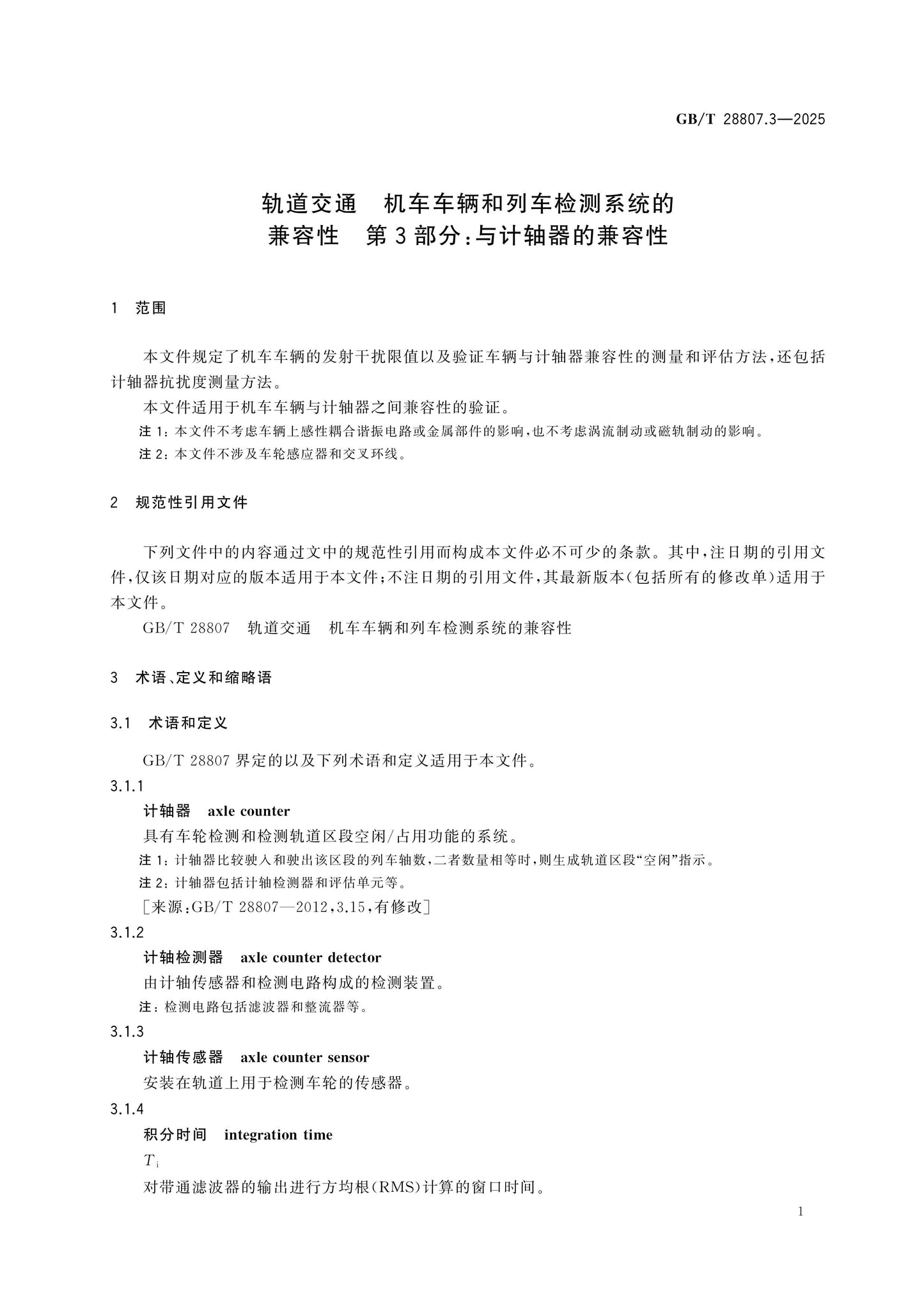 GB/T 28807.3—2025

轨道交通 机车车辆和列车检测系统的
兼容性 第3部分:与计轴器的兼容性

1 范围

本文件规定了机车车辆的发射干扰限值以及验证车辆与计轴器兼容性的测量和评估方法,还包括计轴器抗扰度测量方法。

本文件适用于机车车辆与计轴器之间兼容性的验证。

注1:本文件不考虑车辆上感性耦合谐振电路或金属部件的影响,也不考虑涡流制动或磁轨制动的影响。

注2:本文件不涉及车轮感应器和交叉环线。

2 规范性引用文件

下列文件中的内容通过文中的规范性引用而构成本文件必不可少的条款。其中,注日期的引用文件,仅该日期对应的版本适用于本文件;不注日期的引用文件,其最新版本(包括所有的修改单)适用于本文件。

GB/T 28807 轨道交通 机车车辆和列车检测系统的兼容性

3 术语、定义和缩略语

3.1 术语和定义

GB/T 28807界定的以及下列术语和定义适用于本文件。

3.1.1

计轴器 axle counter

具有车轮检测和检测轨道区段空闲/占用功能的系统。

注1:计轴器比较驶入和驶出该区段的列车轴数,二者数量相等时,则生成轨道区段“空闲”指示。

注2:计轴器包括计轴检测器和评估单元等。

[来源:GB/T 28807—2012,3.15,有修改]

3.1.2

计轴检测器 axle counter detector

由计轴传感器和检测电路构成的检测装置。

注:检测电路包括滤波器和整流器等。

3.1.3

计轴传感器 axle counter sensor

安装在轨道上用于检测车轮的传感器。

3.1.4

积分时间 integration time

$T_i$

对带通滤波器的输出进行方均根(RMS)计算的窗口时间。

1